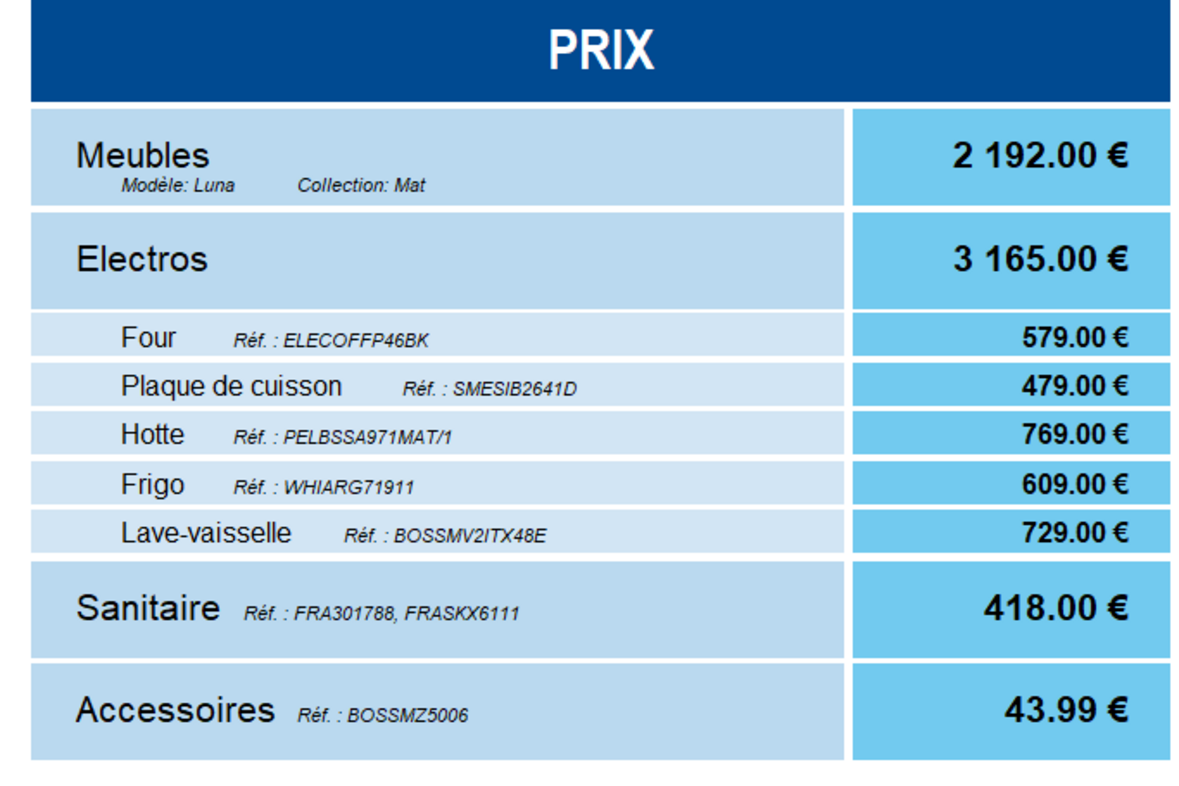 PRIX

| Meubles Modèle: Luna Collection: Mat | 2 192.00 € |
|---|---|
| Electros | 3 165.00 € |
| Four Réf. : ELECOFFP46BK | 579.00 € |
| Plaque de cuisson Réf. : SMESIB2641D | 479.00 € |
| Hotte Réf. : PELBSSA971MAT/1 | 769.00 € |
| Frigo Réf. : WHIARG71911 | 609.00 € |
| Lave-vaisselle Réf. : BOSSMV2ITX48E | 729.00 € |
| Sanitaire Réf. : FRA301788, FRASKX6111 | 418.00 € |
| Accessoires Réf. : BOSSMZ5006 | 43.99 € |